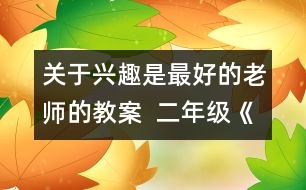 关于兴趣是最好的老师的教案  二年级《